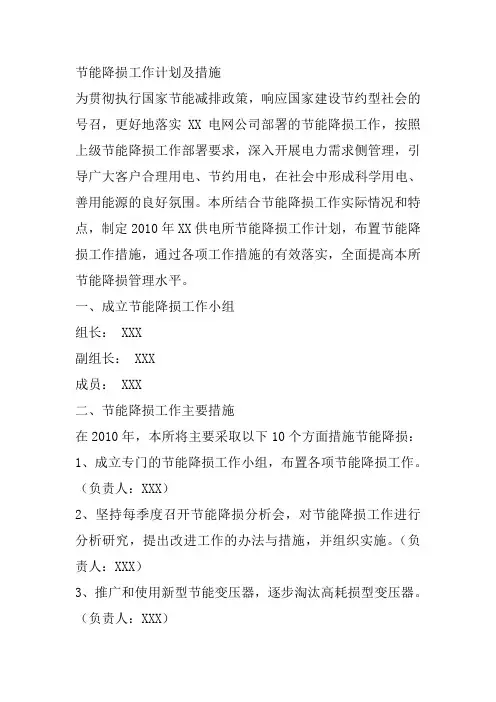 节能降损工作计划及措施

为贯彻执行国家节能减排政策，响应国家建设节约型社会的号召，更好地落实 XX 电网公司部署的节能降损工作，按照上级节能降损工作部署要求，深入开展电力需求侧管理，引导广大客户合理用电、节约用电，在社会中形成科学用电、善用能源的良好氛围。本所结合节能降损工作实际情况和特点，制定 2010 年 XX 供电所节能降损工作计划，布置节能降损工作措施，通过各项工作措施的有效落实，全面提高本所节能降损管理水平。

一、成立节能降损工作小组

组长： XXX

副组长： XXX

成员： XXX

二、节能降损工作主要措施

在 2010 年，本所将主要采取以下 10 个方面措施节能降损：

1、成立专门的节能降损工作小组，布置各项节能降损工作。（负责人：XXX）

2、坚持每季度召开节能降损分析会，对节能降损工作进行分析研究，提出改进工作的办法与措施，并组织实施。（负责人：XXX）

3、推广和使用新型节能变压器，逐步淘汰高耗损型变压器。（负责人：XXX）